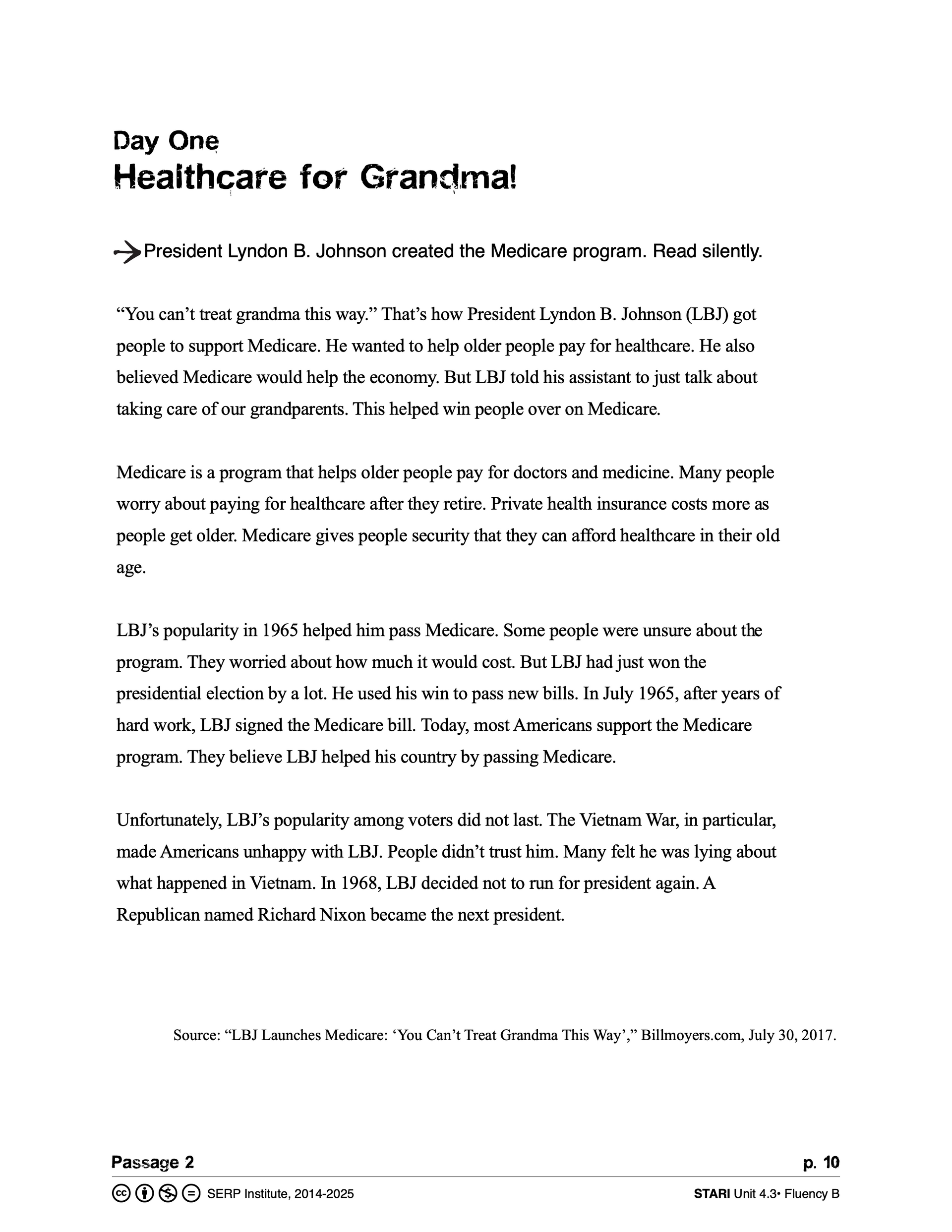 Day One
Healthcare for Grandma!

President Lyndon B. Johnson created the Medicare program. Read silently.

“You can’t treat grandma this way.” That’s how President Lyndon B. Johnson (LBJ) got people to support Medicare. He wanted to help older people pay for healthcare. He also believed Medicare would help the economy. But LBJ told his assistant to just talk about taking care of our grandparents. This helped win people over on Medicare.

Medicare is a program that helps older people pay for doctors and medicine. Many people worry about paying for healthcare after they retire. Private health insurance costs more as people get older. Medicare gives people security that they can afford healthcare in their old age.

LBJ’s popularity in 1965 helped him pass Medicare. Some people were unsure about the program. They worried about how much it would cost. But LBJ had just won the presidential election by a lot. He used his win to pass new bills. In July 1965, after years of hard work, LBJ signed the Medicare bill. Today, most Americans support the Medicare program. They believe LBJ helped his country by passing Medicare.

Unfortunately, LBJ’s popularity among voters did not last. The Vietnam War, in particular, made Americans unhappy with LBJ. People didn’t trust him. Many felt he was lying about what happened in Vietnam. In 1968, LBJ decided not to run for president again. A Republican named Richard Nixon became the next president.

Source: “LBJ Launches Medicare: ‘You Can’t Treat Grandma This Way’,” Billmoyers.com, July 30, 2017.

Passage 2
p. 10
SERP Institute, 2014-2025
STARI Unit 4.3• Fluency B